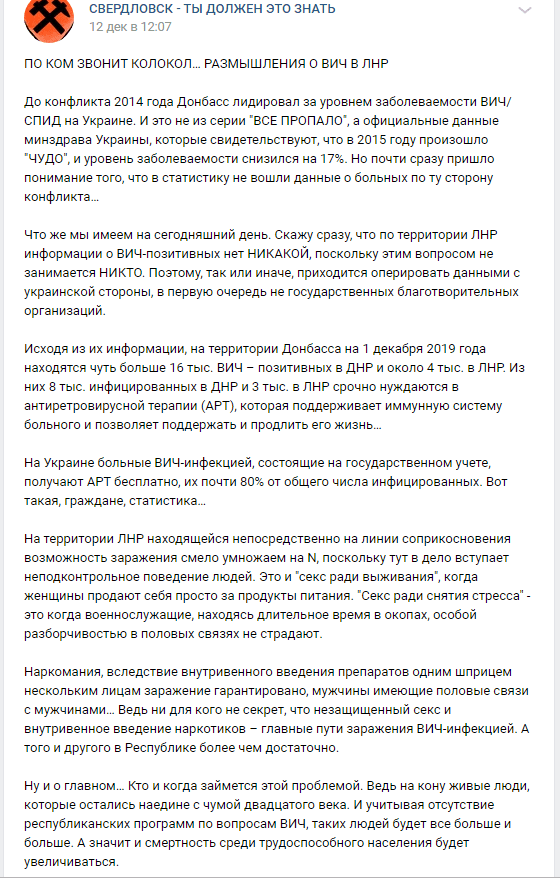 СВЕРДЛОВСК - ТЫ ДОЛЖЕН ЭТО ЗНАТЬ
12 дек в 12:07

ПО КОМ ЗВОНИТ КОЛОКОЛ… РАЗМЫШЛЕНИЯ О ВИЧ В ЛНР

До конфликта 2014 года Донбасс лидировал за уровнем заболеваемости ВИЧ/СПИД на Украине. И это не из серии "ВСЕ ПРОПАЛО", а официальные данные минздрава Украины, которые свидетельствуют, что в 2015 году произошло "ЧУДО", и уровень заболеваемости снизился на 17%. Но почти сразу пришло понимание того, что в статистику не вошли данные о больных по ту сторону конфликта…

Что же мы имеем на сегодняшний день. Скажу сразу, что по территории ЛНР информации о ВИЧ-позитивных нет НИКАКОЙ, поскольку этим вопросом не занимается НИКТО. Поэтому, так или иначе, приходится оперировать данными с украинской стороны, в первую очередь не государственных благотворительных организаций.

Исходя из их информации, на территории Донбасса на 1 декабря 2019 года находятся чуть больше 16 тыс. ВИЧ – позитивных в ДНР и около 4 тыс. в ЛНР. Из них 8 тыс. инфицированных в ДНР и 3 тыс. в ЛНР срочно нуждаются в антиретровирусной терапии (АРТ), которая поддерживает иммунную систему больного и позволяет поддержать и продлить его жизнь…

На Украине больные ВИЧ-инфекцией, состоящие на государственном учете, получают АРТ бесплатно, их почти 80% от общего числа инфицированных. Вот такая, граждане, статистика…

На территории ЛНР находящейся непосредственно на линии соприкосновения возможность заражения смело умножаем на N, поскольку тут в дело вступает неподконтрольное поведение людей. Это и "секс ради выживания", когда женщины продают себя просто за продукты питания. "Секс ради снятия стресса" - это когда военнослужащие, находясь длительное время в окопах, особой разборчивостью в половых связях не страдают.

Наркомания, вследствие внутривенного введения препаратов одним шприцем нескольким лицам заражение гарантировано, мужчины имеющие половые связи с мужчинами… Ведь ни для кого не секрет, что незащищенный секс и внутривенное введение наркотиков – главные пути заражения ВИЧ-инфекцией. А того и другого в Республике более чем достаточно.

Ну и о главном… Кто и когда займется этой проблемой. Ведь на кону живые люди, которые остались наедине с чумой двадцатого века. И учитывая отсутствие республиканских программ по вопросам ВИЧ, таких людей будет все больше и больше. А значит и смертность среди трудоспособного населения будет увеличиваться.